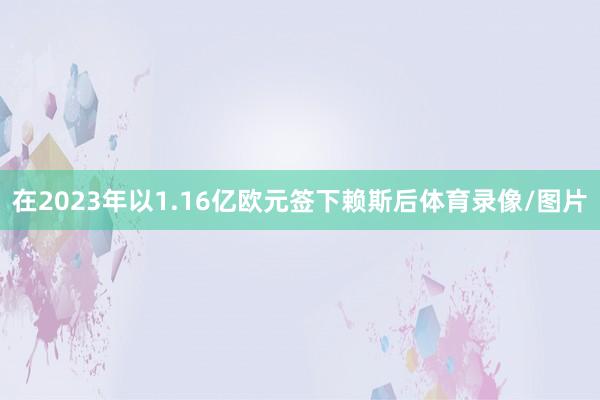 在2023年以1.16亿欧元签下赖斯后体育录像/图片